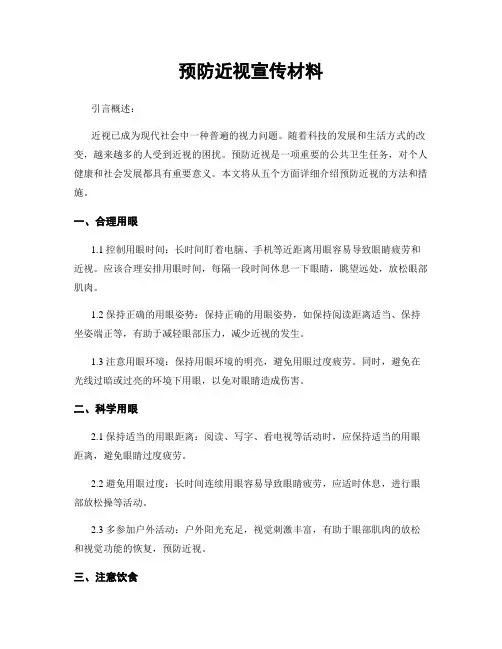 预防近视宣传材料

引言概述：

近视已成为现代社会中一种普遍的视力问题。随着科技的发展和生活方式的改变，越来越多的人受到近视的困扰。预防近视是一项重要的公共卫生任务，对个人健康和社会发展都具有重要意义。本文将从五个方面详细介绍预防近视的方法和措施。

一、合理用眼

1.1 控制用眼时间：长时间盯着电脑、手机等近距离用眼容易导致眼睛疲劳和近视。应该合理安排用眼时间，每隔一段时间休息一下眼睛，眺望远处，放松眼部肌肉。

1.2 保持正确的用眼姿势：保持正确的用眼姿势，如保持阅读距离适当、保持坐姿端正等，有助于减轻眼部压力，减少近视的发生。

1.3 注意用眼环境：保持用眼环境的明亮，避免用眼过度疲劳。同时，避免在光线过暗或过亮的环境下用眼，以免对眼睛造成伤害。

二、科学用眼

2.1 保持适当的用眼距离：阅读、写字、看电视等活动时，应保持适当的用眼距离，避免眼睛过度疲劳。

2.2 避免用眼过度：长时间连续用眼容易导致眼睛疲劳，应适时休息，进行眼部放松操等活动。

2.3 多参加户外活动：户外阳光充足，视觉刺激丰富，有助于眼部肌肉的放松和视觉功能的恢复，预防近视。

三、注意饮食